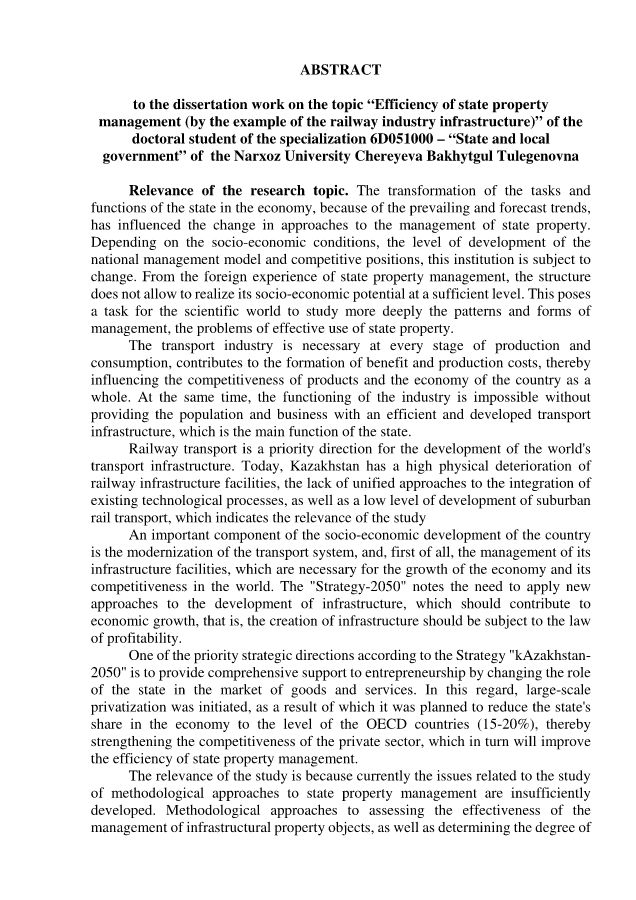 ABSTRACT

to the dissertation work on the topic “Efficiency of state property management (by the example of the railway industry infrastructure)” of the doctoral student of the specialization 6D051000 – “State and local government” of the Narxoz University Chereyeva Bakhytgul Tulegenovna

Relevance of the research topic. The transformation of the tasks and functions of the state in the economy, because of the prevailing and forecast trends, has influenced the change in approaches to the management of state property. Depending on the socio-economic conditions, the level of development of the national management model and competitive positions, this institution is subject to change. From the foreign experience of state property management, the structure does not allow to realize its socio-economic potential at a sufficient level. This poses a task for the scientific world to study more deeply the patterns and forms of management, the problems of effective use of state property.

The transport industry is necessary at every stage of production and consumption, contributes to the formation of benefit and production costs, thereby influencing the competitiveness of products and the economy of the country as a whole. At the same time, the functioning of the industry is impossible without providing the population and business with an efficient and developed transport infrastructure, which is the main function of the state.

Railway transport is a priority direction for the development of the world's transport infrastructure. Today, Kazakhstan has a high physical deterioration of railway infrastructure facilities, the lack of unified approaches to the integration of existing technological processes, as well as a low level of development of suburban rail transport, which indicates the relevance of the study

An important component of the socio-economic development of the country is the modernization of the transport system, and, first of all, the management of its infrastructure facilities, which are necessary for the growth of the economy and its competitiveness in the world. The "Strategy-2050" notes the need to apply new approaches to the development of infrastructure, which should contribute to economic growth, that is, the creation of infrastructure should be subject to the law of profitability.

One of the priority strategic directions according to the Strategy "kAzakhstan-2050" is to provide comprehensive support to entrepreneurship by changing the role of the state in the market of goods and services. In this regard, large-scale privatization was initiated, as a result of which it was planned to reduce the state's share in the economy to the level of the OECD countries (15-20%), thereby strengthening the competitiveness of the private sector, which in turn will improve the efficiency of state property management.

The relevance of the study is because currently the issues related to the study of methodological approaches to state property management are insufficiently developed. Methodological approaches to assessing the effectiveness of the management of infrastructural property objects, as well as determining the degree of